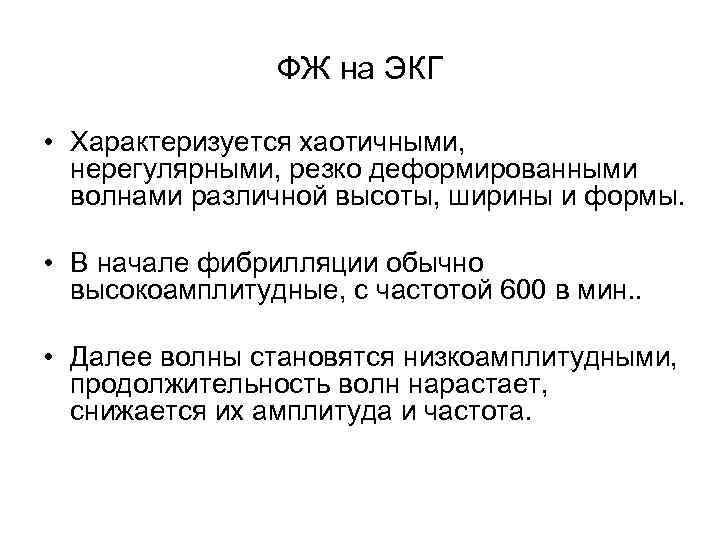 ФЖ на ЭКГ

• Характеризуется хаотичными, нерегулярными, резко деформированными волнами различной высоты, ширины и формы.

• В начале фибрилляции обычно высокоамплитудные, с частотой 600 в мин..

• Далее волны становятся низкоамплитудными, продолжительность волн нарастает, снижается их амплитуда и частота.